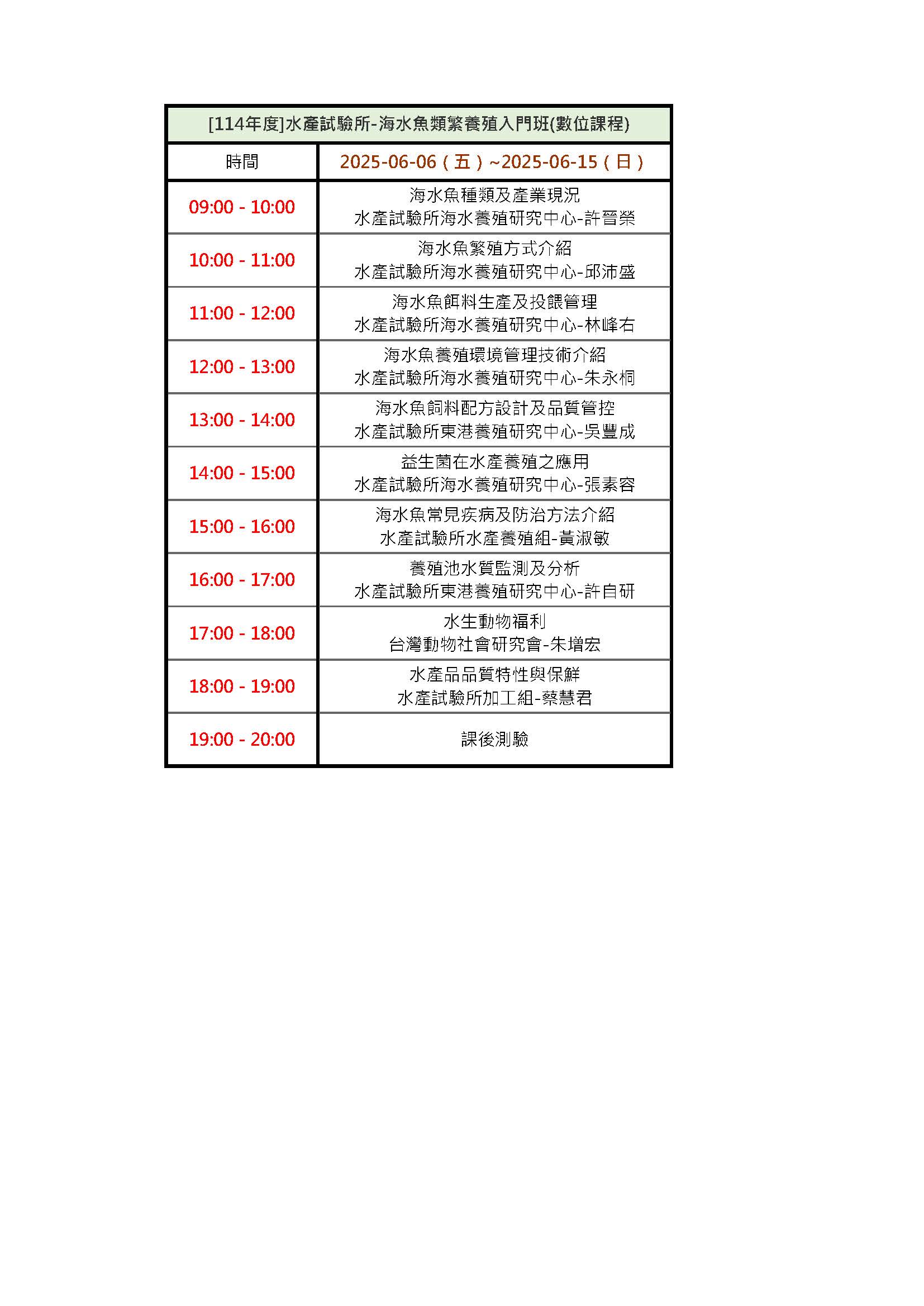 [114年度]水產試驗所-海水魚類繁養殖入門班(數位課程)

| 時間 | 2025-06-06（五）~2025-06-15（日） |
|---|---|
| 09:00 - 10:00 | 海水魚種類及產業現況 水產試驗所海水養殖研究中心-許晉榮 |
| 10:00 - 11:00 | 海水魚繁殖方式介紹 水產試驗所海水養殖研究中心-邱沛盛 |
| 11:00 - 12:00 | 海水魚餌料生產及投餵管理 水產試驗所海水養殖研究中心-林峰右 |
| 12:00 - 13:00 | 海水魚養殖環境管理技術介紹 水產試驗所海水養殖研究中心-朱永桐 |
| 13:00 - 14:00 | 海水魚飼料配方設計及品質管控 水產試驗所東港養殖研究中心-吳豐成 |
| 14:00 - 15:00 | 益生菌在水產養殖之應用 水產試驗所海水養殖研究中心-張素容 |
| 15:00 - 16:00 | 海水魚常見疾病及防治方法介紹 水產試驗所水產養殖組-黃淑敏 |
| 16:00 - 17:00 | 養殖池水質監測及分析 水產試驗所東港養殖研究中心-許自研 |
| 17:00 - 18:00 | 水生動物福利 台灣動物社會研究會-朱增宏 |
| 18:00 - 19:00 | 水產品品質特性與保鮮 水產試驗所加工組-蔡慧君 |
| 19:00 - 20:00 | 課後測驗 |